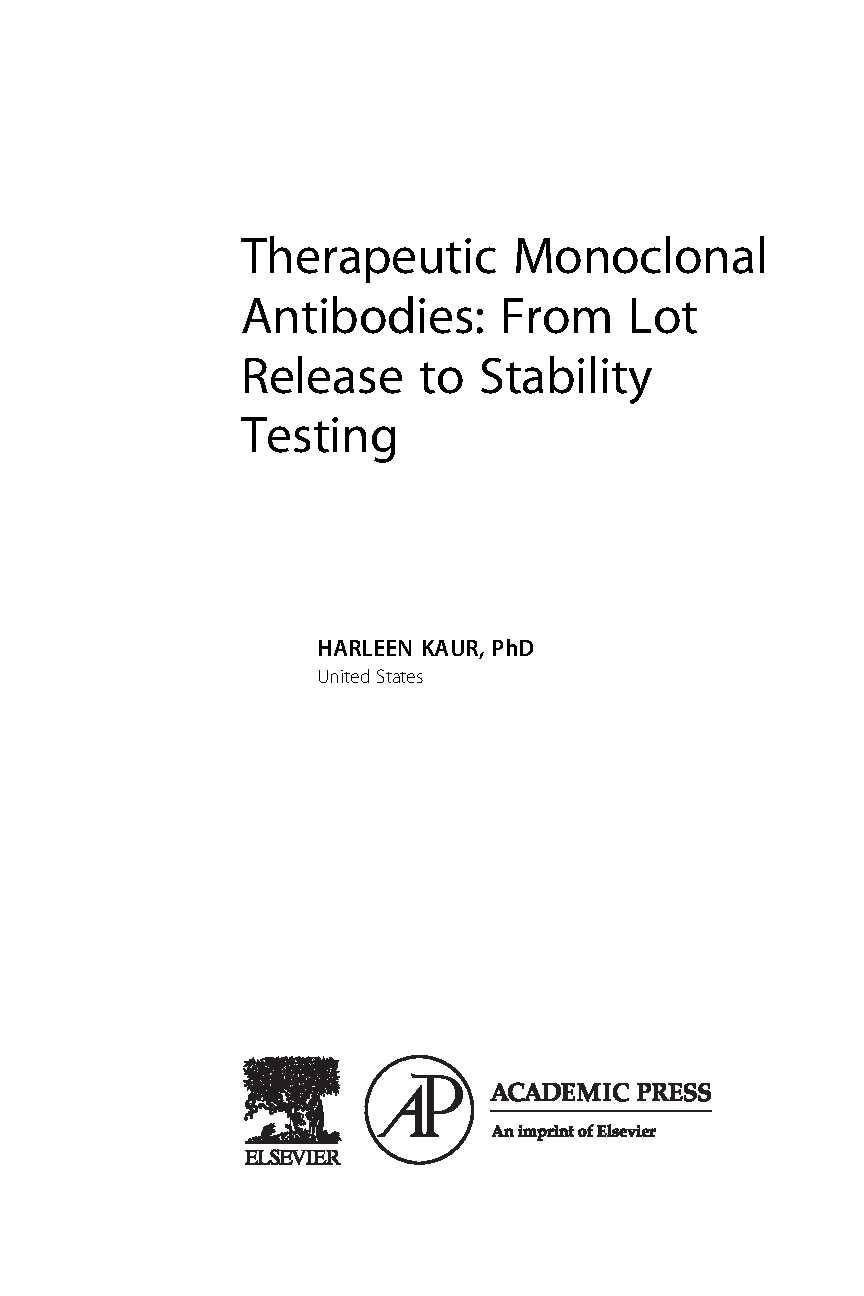 Therapeutic Monoclonal Antibodies: From Lot Release to Stability Testing

HARLEEN KAUR, PhD
United States

ELSEVIER

AP

ACADEMIC PRESS
An imprint of Elsevier